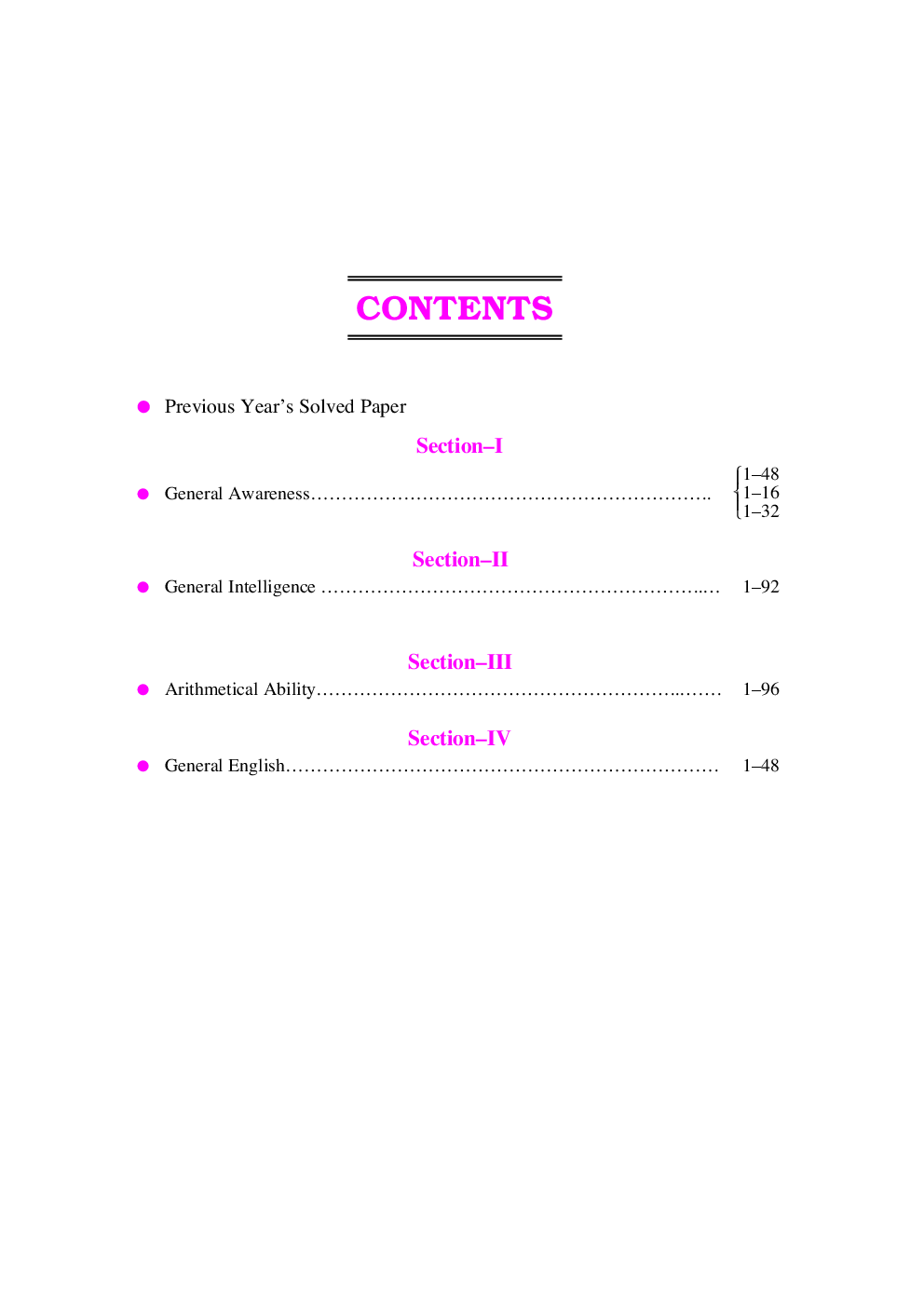 CONTENTS

• Previous Year's Solved Paper

Section–I

• General Awareness 1–48
1–16
1–32

Section–II

• General Intelligence 1–92

Section–III

• Arithmetical Ability 1–96

Section–IV

• General English 1–48